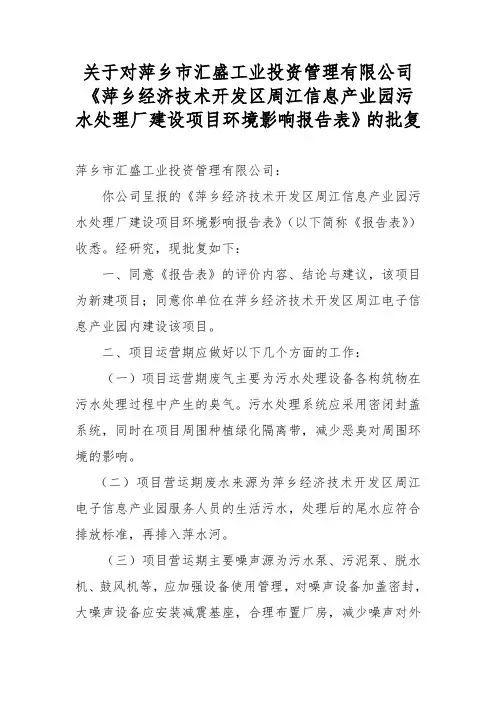 关于对萍乡市汇盛工业投资管理有限公司《萍乡经济技术开发区周江信息产业园污水处理厂建设项目环境影响报告表》的批复

萍乡市汇盛工业投资管理有限公司：

你公司呈报的《萍乡经济技术开发区周江信息产业园污水处理厂建设项目环境影响报告表》（以下简称《报告表》）收悉。经研究，现批复如下：

一、同意《报告表》的评价内容、结论与建议，该项目为新建项目；同意你单位在萍乡经济技术开发区周江电子信息产业园内建设该项目。

二、项目运营期应做好以下几个方面的工作：

（一）项目运营期废气主要为污水处理设备各构筑物在污水处理过程中产生的臭气。污水处理系统应采用密闭封盖系统，同时在项目周围种植绿化隔离带，减少恶臭对周围环境的影响。

（二）项目营运期废水来源为萍乡经济技术开发区周江电子信息产业园服务人员的生活污水，处理后的尾水应符合排放标准，再排入萍水河。

（三）项目营运期主要噪声源为污水泵、污泥泵、脱水机、鼓风机等，应加强设备使用管理，对噪声设备加盖密封，大噪声设备应安装减震基座，合理布置厂房，减少噪声对外